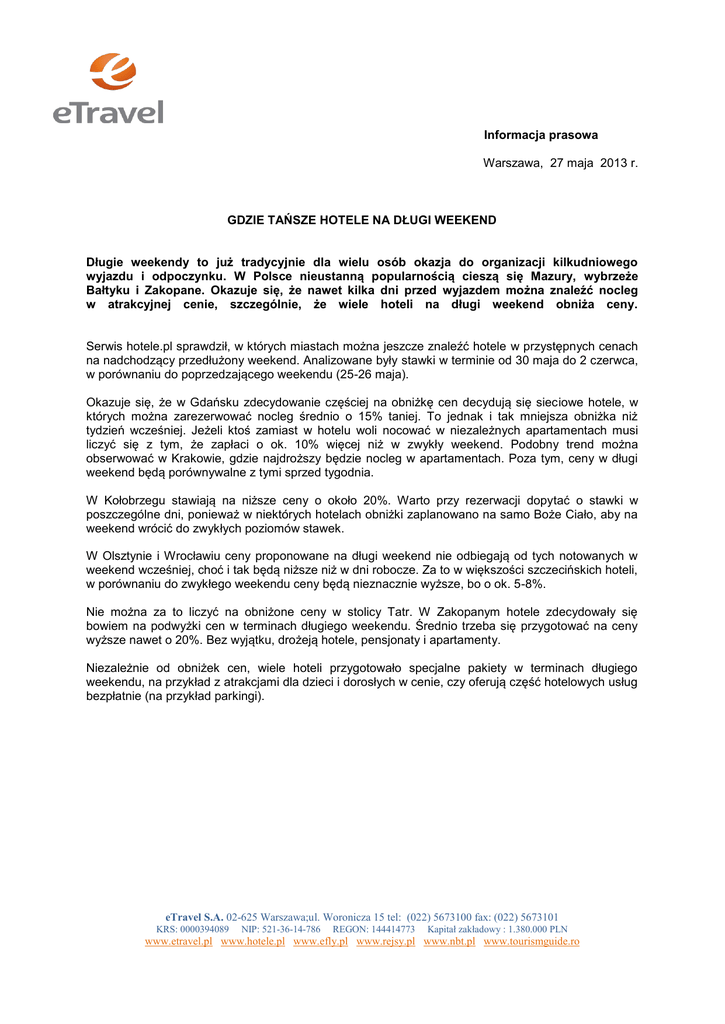 eTravel

Informacja prasowa

Warszawa, 27 maja 2013 r.

GDZIE TAŃSZE HOTELE NA DŁUGI WEEKEND

Długie weekendy to już tradycyjnie dla wielu osób okazja do organizacji kilkudniowego wyjazdu i odpoczynku. W Polsce nieustanną popularnością cieszą się Mazury, wybrzeże Bałtyku i Zakopane. Okazuje się, że nawet kilka dni przed wyjazdem można znaleźć nocleg w atrakcyjnej cenie, szczególnie, że wiele hoteli na długi weekend obniża ceny.

Serwis hotele.pl sprawdził, w których miastach można jeszcze znaleźć hotele w przystępnych cenach na nadchodzący przedłużony weekend. Analizowane były stawki w terminie od 30 maja do 2 czerwca, w porównaniu do poprzedzającego weekendu (25-26 maja).

Okazuje się, że w Gdańsku zdecydowanie częściej na obniżkę cen decydują się sieciowe hotele, w których można zarezerwować nocleg średnio o 15% taniej. To jednak i tak mniejsza obniżka niż tydzień wcześniej. Jeżeli ktoś zamiast w hotelu woli nocować w niezależnych apartamentach musi liczyć się z tym, że zapłaci o ok. 10% więcej niż w zwykły weekend. Podobny trend można obserwować w Krakowie, gdzie najdroższy będzie nocleg w apartamentach. Poza tym, ceny w długi weekend będą porównywalne z tymi sprzed tygodnia.

W Kołobrzegu stawiają na niższe ceny o około 20%. Warto przy rezerwacji dopytać o stawki w poszczególne dni, ponieważ w niektórych hotelach obniżki zaplanowano na samo Boże Ciało, aby na weekend wrócić do zwykłych poziomów stawek.

W Olsztynie i Wrocławiu ceny proponowane na długi weekend nie odbiegają od tych notowanych w weekend wcześniej, choć i tak będą niższe niż w dni robocze. Za to w większości szczecińskich hoteli, w porównaniu do zwykłego weekendu ceny będą nieznacznie wyższe, bo o ok. 5-8%.

Nie można za to liczyć na obniżone ceny w stolicy Tatr. W Zakopanym hotele zdecydowały się bowiem na podwyżki cen w terminach długiego weekendu. Średnio trzeba się przygotować na ceny wyższe nawet o 20%. Bez wyjątku, drożeją hotele, pensjonaty i apartamenty.

Niezależnie od obniżek cen, wiele hoteli przygotowało specjalne pakiety w terminach długiego weekendu, na przykład z atrakcjami dla dzieci i dorosłych w cenie, czy oferują część hotelowych usług bezpłatnie (na przykład parkingi).

eTravel S.A. 02-625 Warszawa;ul. Woronicza 15 tel: (022) 5673100 fax: (022) 5673101
KRS: 0000394089 NIP: 521-36-14-786 REGON: 144414773 Kapitał zakładowy : 1.380.000 PLN
www.etravel.pl www.hotele.pl www.efly.pl www.rejsy.pl www.nbt.pl www.tourismguide.ro